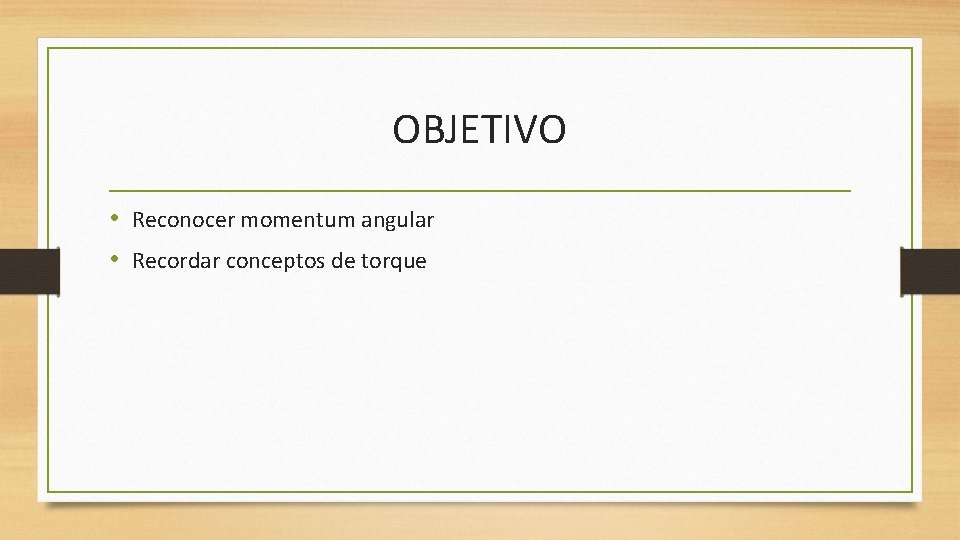 OBJETIVO

• Reconocer momentum angular
• Recordar conceptos de torque